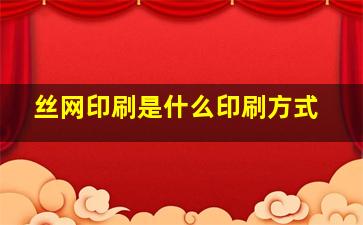 丝网印刷是什么印刷方式